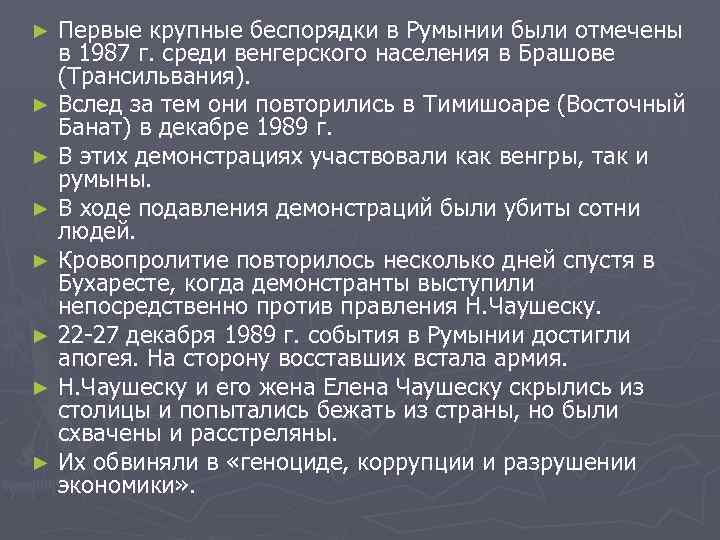 ► Первые крупные беспорядки в Румынии были отмечены в 1987 г. среди венгерского населения в Брашове (Трансильвания).

► Вслед за тем они повторились в Тимишоаре (Восточный Банат) в декабре 1989 г.

► В этих демонстрациях участвовали как венгры, так и румыны.

► В ходе подавления демонстраций были убиты сотни людей.

► Кровопролитие повторилось несколько дней спустя в Бухаресте, когда демонстранты выступили непосредственно против правления Н.Чаушеску.

► 22-27 декабря 1989 г. события в Румынии достигли апогея. На сторону восставших встала армия.

► Н.Чаушеску и его жена Елена Чаушеску скрылись из столицы и попытались бежать из страны, но были схвачены и расстреляны.

► Их обвиняли в «геноциде, коррупции и разрушении экономики».